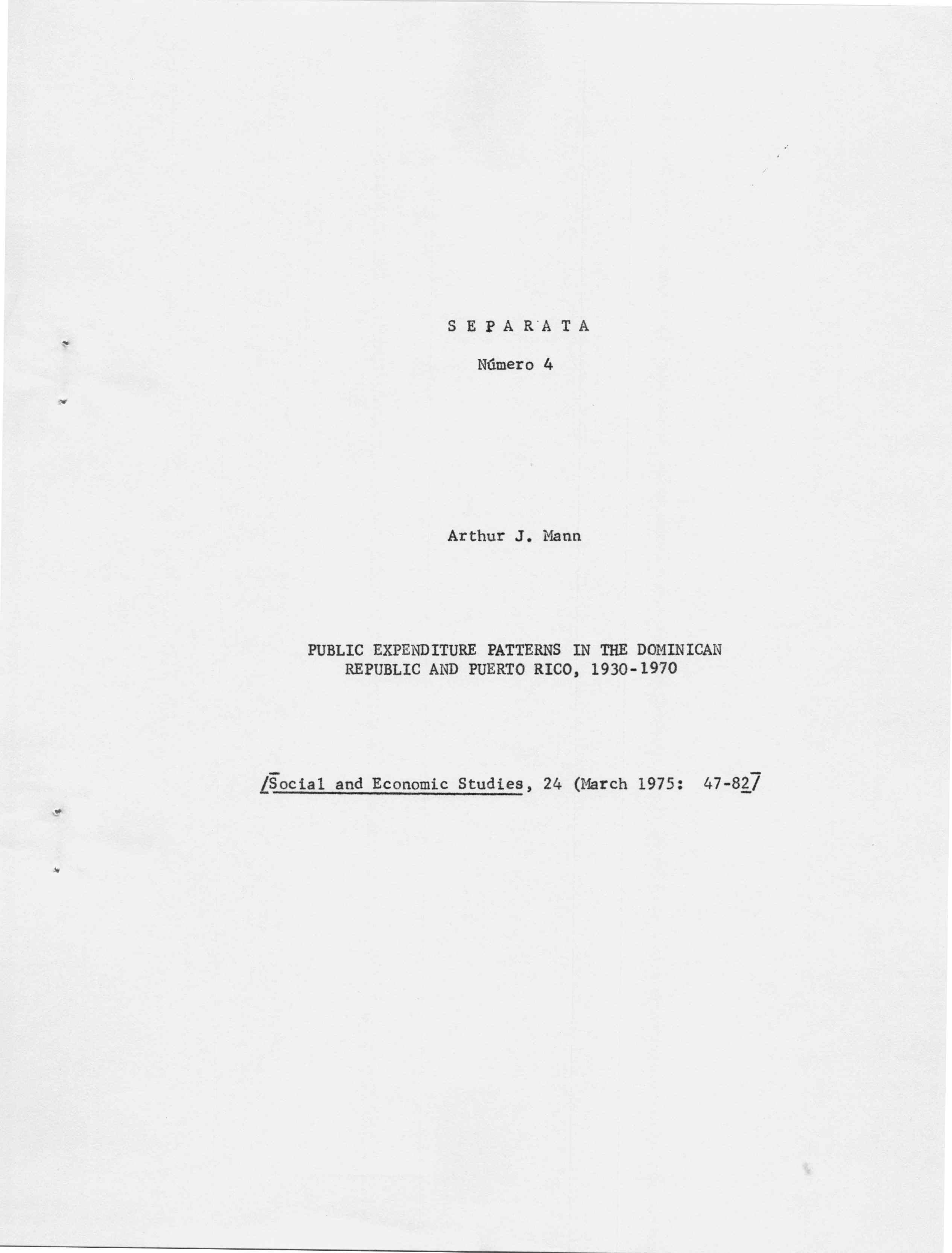 S E P A R A T A

Número 4

Arthur J. Mann

PUBLIC EXPENDITURE PATTERNS IN THE DOMINICAN REPUBLIC AND PUERTO RICO, 1930-1970

/Social and Economic Studies, 24 (March 1975: 47-82/